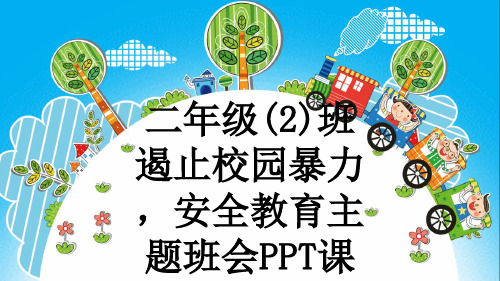 二年级(2)班遏止校园暴力，安全教育主题班会PPT课